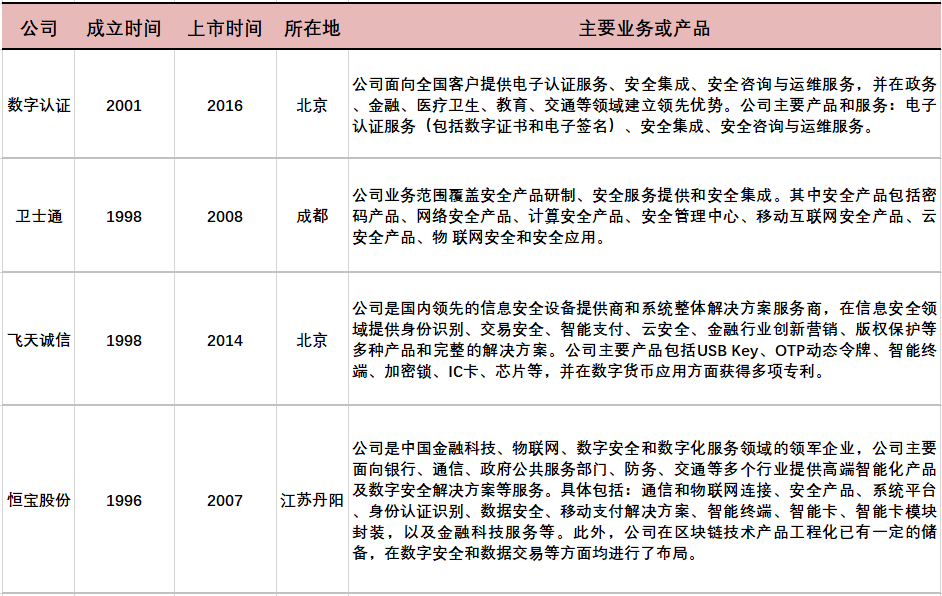 | 公司 | 成立时间 | 上市时间 | 所在地 | 主要业务或产品 |
|---|---|---|---|---|
| 数字认证 | 2001 | 2016 | 北京 | 公司面向全国客户提供电子认证服务、安全集成、安全咨询与运维服务，并在政务、金融、医疗卫生、教育、交通等领域建立领先优势。公司主要产品和服务：电子认证服务（包括数字证书和电子签名）、安全集成、安全咨询与运维服务。 |
| 卫士通 | 1998 | 2008 | 成都 | 公司业务范围覆盖安全产品研制、安全服务提供和安全集成。其中安全产品包括密码产品、网络安全产品、计算安全产品、安全管理中心、移动互联网安全产品、云安全产品、物 联网安全和安全应用。 |
| 飞天诚信 | 1998 | 2014 | 北京 | 公司是国内领先的信息安全设备提供商和系统整体解决方案服务商，在信息安全领域提供身份识别、交易安全、智能支付、云安全、金融行业创新营销、版权保护等多种产品和完整的解决方案。公司主要产品包括USB Key、OTP动态令牌、智能终端、加密锁、IC卡、芯片等，并在数字货币应用方面获得多项专利。 |
| 恒宝股份 | 1996 | 2007 | 江苏丹阳 | 公司是中国金融科技、物联网、数字安全和数字化服务领域的领军企业，公司主要面向银行、通信、政府公共服务部门、防务、交通等多个行业提供高端智能化产品及数字安全解决方案等服务。具体包括：通信和物联网连接、安全产品、系统平台、身份认证识别、数据安全、移动支付解决方案、智能终端、智能卡、智能卡模块封装，以及金融科技服务等。此外，公司在区块链技术产品工程化已有一定的储备，在数字安全和数据交易等方面均进行了布局。 |